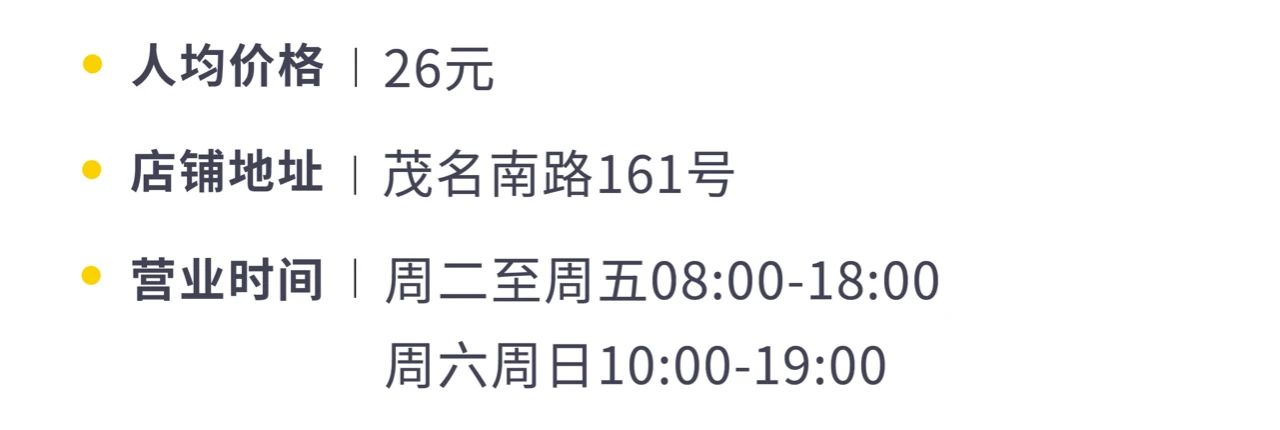 人均价格 | 26元

店铺地址 | 茂名南路161号

营业时间 | 周二至周五08:00-18:00
周六周日10:00-19:00